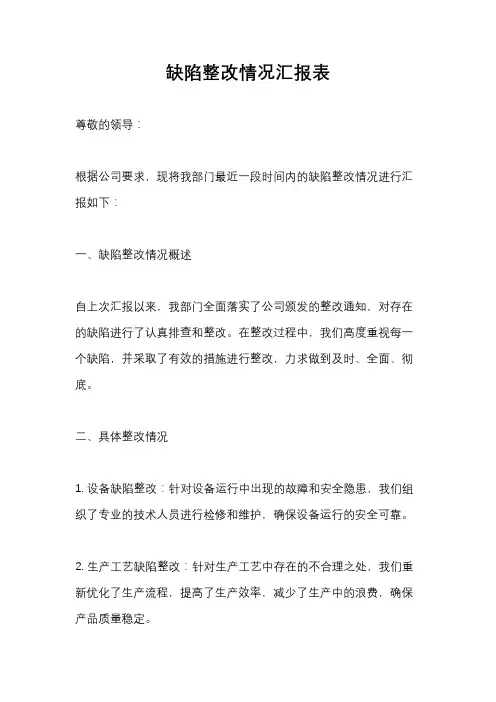 缺陷整改情况汇报表

尊敬的领导：

根据公司要求，现将我部门最近一段时间内的缺陷整改情况进行汇报如下：

一、缺陷整改情况概述

自上次汇报以来，我部门全面落实了公司颁发的整改通知，对存在的缺陷进行了认真排查和整改。在整改过程中，我们高度重视每一个缺陷，并采取了有效的措施进行整改，力求做到及时、全面、彻底。

二、具体整改情况

1. 设备缺陷整改：针对设备运行中出现的故障和安全隐患，我们组织了专业的技术人员进行检修和维护，确保设备运行的安全可靠。

2. 生产工艺缺陷整改：针对生产工艺中存在的不合理之处，我们重新优化了生产流程，提高了生产效率，减少了生产中的浪费，确保产品质量稳定。